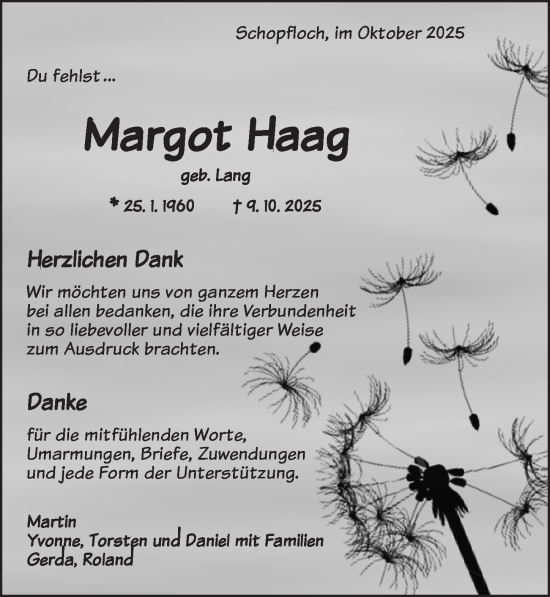 Schopfloch, im Oktober 2025

Du fehlst ...

Margot Haag

geb. Lang

* 25. 1. 1960 † 9. 10. 2025

Herzlichen Dank

Wir möchten uns von ganzem Herzen bei allen bedanken, die ihre Verbundenheit in so liebevoller und vielfältiger Weise zum Ausdruck brachten.

Danke

für die mitfühlenden Worte, Umarmungen, Briefe, Zuwendungen und jede Form der Unterstützung.

Martin
Yvonne, Torsten und Daniel mit Familien
Gerda, Roland